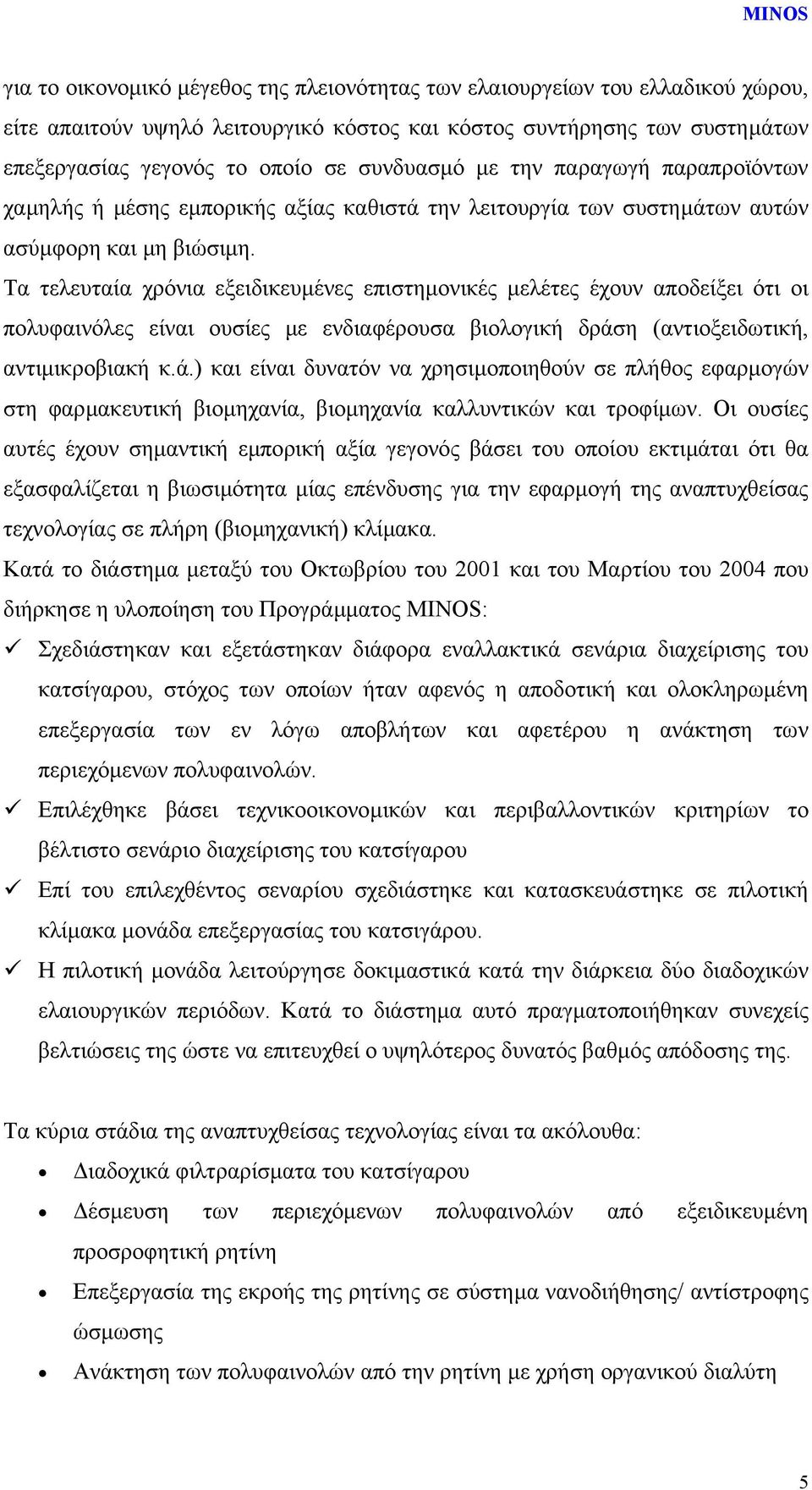 MINOS

για το οικονομικό μέγεθος της πλειονότητας των ελαιουργείων του ελλαδικού χώρου, είτε απαιτούν υψηλό λειτουργικό κόστος και κόστος συντήρησης των συστημάτων επεξεργασίας γεγονός το οποίο σε συνδυασμό με την παραγωγή παραπροϊόντων χαμηλής ή μέσης εμπορικής αξίας καθιστά την λειτουργία των συστημάτων αυτών ασύμφορη και μη βιώσιμη.

Τα τελευταία χρόνια εξειδικευμένες επιστημονικές μελέτες έχουν αποδείξει ότι οι πολυφαινόλες είναι ουσίες με ενδιαφέρουσα βιολογική δράση (αντιοξειδωτική, αντιμικροβιακή κ.ά.) και είναι δυνατόν να χρησιμοποιηθούν σε πλήθος εφαρμογών στη φαρμακευτική βιομηχανία, βιομηχανία καλλυντικών και τροφίμων. Οι ουσίες αυτές έχουν σημαντική εμπορική αξία γεγονός βάσει του οποίου εκτιμάται ότι θα εξασφαλίζεται η βιωσιμότητα μίας επένδυσης για την εφαρμογή της αναπτυχθείσας τεχνολογίας σε πλήρη (βιομηχανική) κλίμακα.

Κατά το διάστημα μεταξύ του Οκτωβρίου του 2001 και του Μαρτίου του 2004 που διήρκησε η υλοποίηση του Προγράμματος MINOS:

✓ Σχεδιάστηκαν και εξετάστηκαν διάφορα εναλλακτικά σενάρια διαχείρισης του κατσίγαρου, στόχος των οποίων ήταν αφενός η αποδοτική και ολοκληρωμένη επεξεργασία των εν λόγω αποβλήτων και αφετέρου η ανάκτηση των περιεχόμενων πολυφαινολών.

✓ Επιλέχθηκε βάσει τεχνικοοικονομικών και περιβαλλοντικών κριτηρίων το βέλτιστο σενάριο διαχείρισης του κατσίγαρου

✓ Επί του επιλεχθέντος σεναρίου σχεδιάστηκε και κατασκευάστηκε σε πιλοτική κλίμακα μονάδα επεξεργασίας του κατσιγάρου.

✓ Η πιλοτική μονάδα λειτούργησε δοκιμαστικά κατά την διάρκεια δύο διαδοχικών ελαιουργικών περιόδων. Κατά το διάστημα αυτό πραγματοποιήθηκαν συνεχείς βελτιώσεις της ώστε να επιτευχθεί ο υψηλότερος δυνατός βαθμός απόδοσης της.

Τα κύρια στάδια της αναπτυχθείσας τεχνολογίας είναι τα ακόλουθα:

• Διαδοχικά φιλτραρίσματα του κατσίγαρου

• Δέσμευση των περιεχόμενων πολυφαινολών από εξειδικευμένη προσροφητική ρητίνη

• Επεξεργασία της εκροής της ρητίνης σε σύστημα νανοδιήθησης/ αντίστροφης ώσμωσης

• Ανάκτηση των πολυφαινολών από την ρητίνη με χρήση οργανικού διαλύτη

5